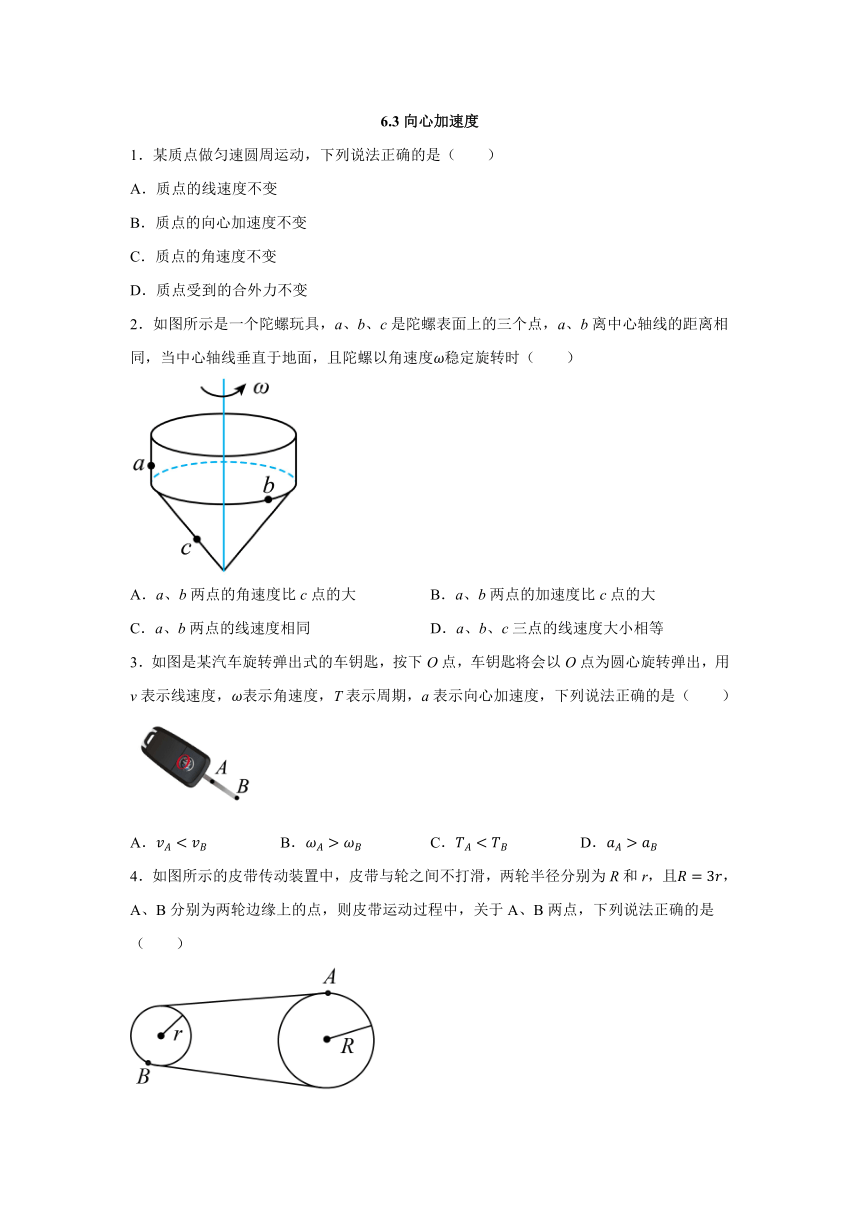 6.3 向心加速度

1．某质点做匀速圆周运动，下列说法正确的是（　　）

A．质点的线速度不变

B．质点的向心加速度不变

C．质点的角速度不变

D．质点受到的合外力不变

2．如图所示是一个陀螺玩具，$a$、$b$、$c$ 是陀螺表面上的三个点，$a$、$b$ 离中心轴线的距离相同，当中心轴线垂直于地面，且陀螺以角速度$\omega$稳定旋转时（　　）

$\omega$

$a$

$b$

$c$

A．$a$、$b$ 两点的角速度比 $c$ 点的大　　B．$a$、$b$ 两点的加速度比 $c$ 点的大

C．$a$、$b$ 两点的线速度相同　　D．$a$、$b$、$c$ 三点的线速度大小相等

3．如图是某汽车旋转弹出式的车钥匙，按下 $O$ 点，车钥匙将会以 $O$ 点为圆心旋转弹出，用 $v$ 表示线速度，$\omega$表示角速度，$T$ 表示周期，$a$ 表示向心加速度，下列说法正确的是（　　）

$A$

$B$

A．$v_A < v_B$　　B．$\omega_A > \omega_B$　　C．$T_A < T_B$　　D．$a_A > a_B$

4．如图所示的皮带传动装置中，皮带与轮之间不打滑，两轮半径分别为 $R$ 和 $r$，且$R = 3r$，A、B 分别为两轮边缘上的点，则皮带运动过程中，关于 A、B 两点，下列说法正确的是（　　）

$A$

$r$

$R$

$B$